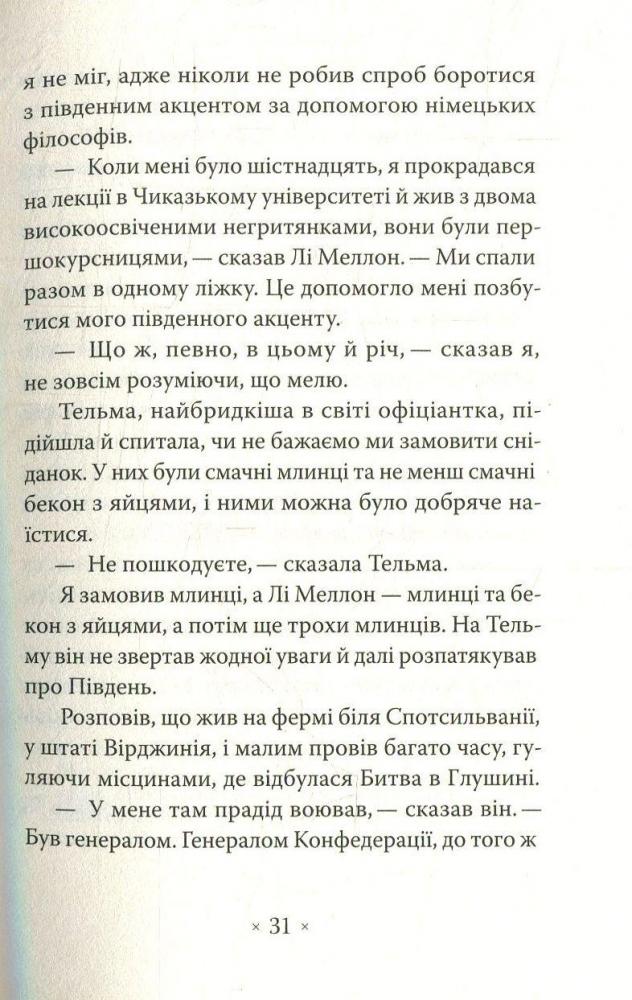 я не міг, адже ніколи не робив спроб боротися з південним акцентом за допомогою німецьких філософів.

— Коли мені було шістнадцять, я прокрадався на лекції в Чиказькому університеті й жив з двома високоосвіченими негритянками, вони були першокурсницями, — сказав Лі Меллон. — Ми спали разом в одному ліжку. Це допомогло мені позбутися мого південного акценту.

— Що ж, певно, в цьому й річ, — сказав я, не зовсім розуміючи, що мелю.

Тельма, найбридкіша в світі офіціантка, підійшла й спитала, чи не бажаємо ми замовити сніданок. У них були смачні млинці та не менш смачні бекон з яйцями, і ними можна було добряче наїстися.

— Не пошкодуєте, — сказала Тельма.

Я замовив млинці, а Лі Меллон — млинці та бекон з яйцями, а потім ще трохи млинців. На Тельму він не звертав жодної уваги й далі розпатякував про Південь.

Розповів, що жив на фермі біля Спотсильванії, у штаті Вірджинія, і малим провів багато часу, гуляючи місцинами, де відбулася Битва в Глушині.

— У мене там прадід воював, — сказав він. — Був генералом. Генералом Конфедерації, до того ж

× 31 ×